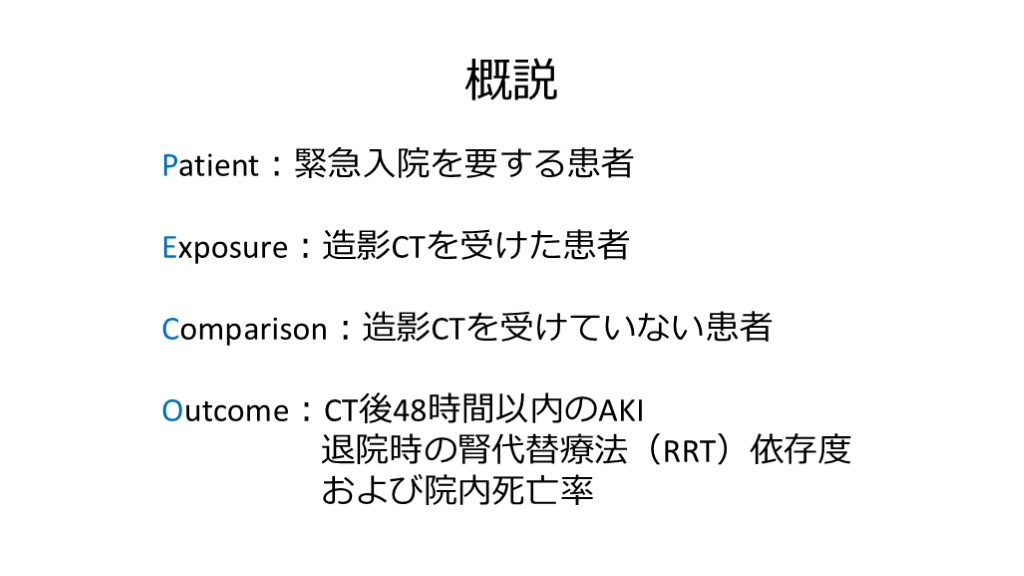 概説

Patient：緊急入院を要する患者

Exposure：造影CTを受けた患者

Comparison：造影CTを受けていない患者

Outcome：CT後48時間以内のAKI
退院時の腎代替療法（RRT）依存度
および院内死亡率